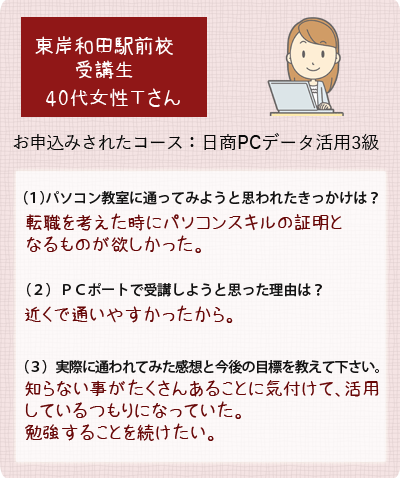 東岸和田駅前校
受講生
40代女性Tさん

お申込みされたコース：日商PCデータ活用3級

(1)パソコン教室に通ってみようと思われたきっかけは？
転職を考えた時にパソコンスキルの証明となるものが欲しかった。

（2）ＰＣポートで受講しようと思った理由は？
近くで通いやすかったから。

（3）実際に通われてみた感想と今後の目標を教えて下さい。
知らない事がたくさんあることに気付けて、活用しているつもりになっていた。
勉強することを続けたい。